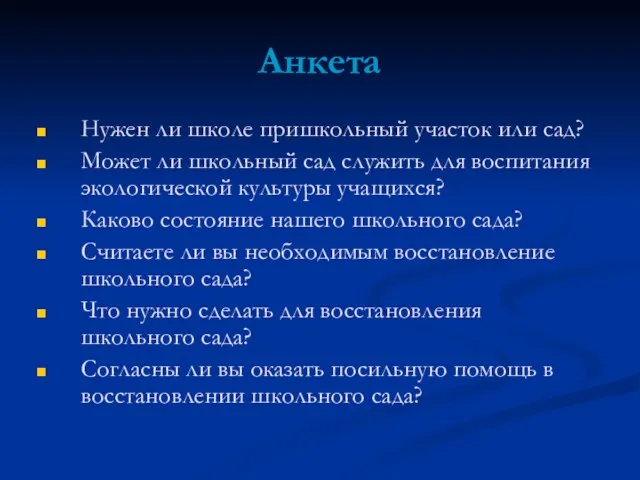 Анкета

- Нужен ли школе пришкольный участок или сад?
- Может ли школьный сад служить для воспитания экологической культуры учащихся?
- Каково состояние нашего школьного сада?
- Считаете ли вы необходимым восстановление школьного сада?
- Что нужно сделать для восстановления школьного сада?
- Согласны ли вы оказать посильную помощь в восстановлении школьного сада?